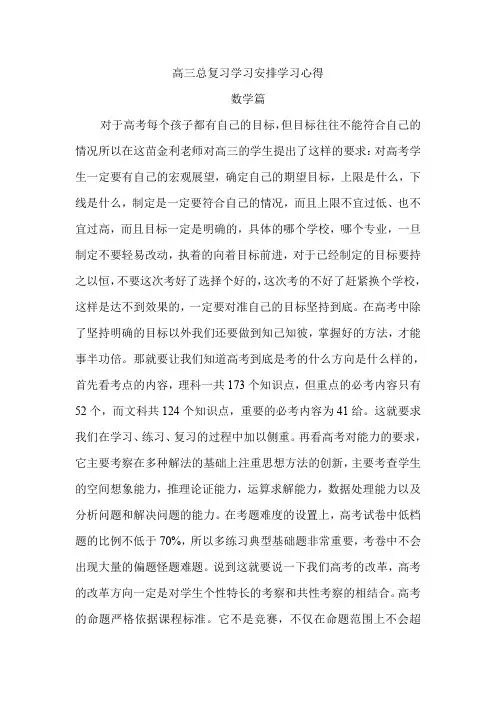 高三总复习学习安排学习心得

数学篇

对于高考每个孩子都有自己的目标，但目标往往不能符合自己的情况所以在这苗金利老师对高三的学生提出了这样的要求：对高考学生一定要有自己的宏观展望，确定自己的期望目标，上限是什么，下线是什么，制定是一定要符合自己的情况，而且上限不宜过低、也不宜过高，而且目标一定是明确的，具体的哪个学校，哪个专业，一旦制定不要轻易改动，执着的向着目标前进，对于已经制定的目标要持之以恒，不要这次考好了选择个好的，这次考的不好了赶紧换个学校，这样是达不到效果的，一定要对准自己的目标坚持到底。在高考中除了坚持明确的目标以外我们还要做到知己知彼，掌握好的方法，才能事半功倍。那就要让我们知道高考到底是考的什么方向是什么样的，首先看考点的内容，理科一共 173 个知识点，但重点的必考内容只有 52 个，而文科共 124 个知识点，重要的必考内容为 41 给。这就要求我们在学习、练习、复习的过程中加以侧重。再看高考对能力的要求，它主要考察在多种解法的基础上注重思想方法的创新，主要考查学生的空间想象能力，推理论证能力，运算求解能力，数据处理能力以及分析问题和解决问题的能力。在考题难度的设置上，高考试卷中低档题的比例不低于 70%，所以多练习典型基础题非常重要，考卷中不会出现大量的偏题怪题难题。说到这就要说一下我们高考的改革，高考的改革方向一定是对学生个性特长的考察和共性考察的相结合。高考的命题严格依据课程标准。它不是竞赛，不仅在命题范围上不会超